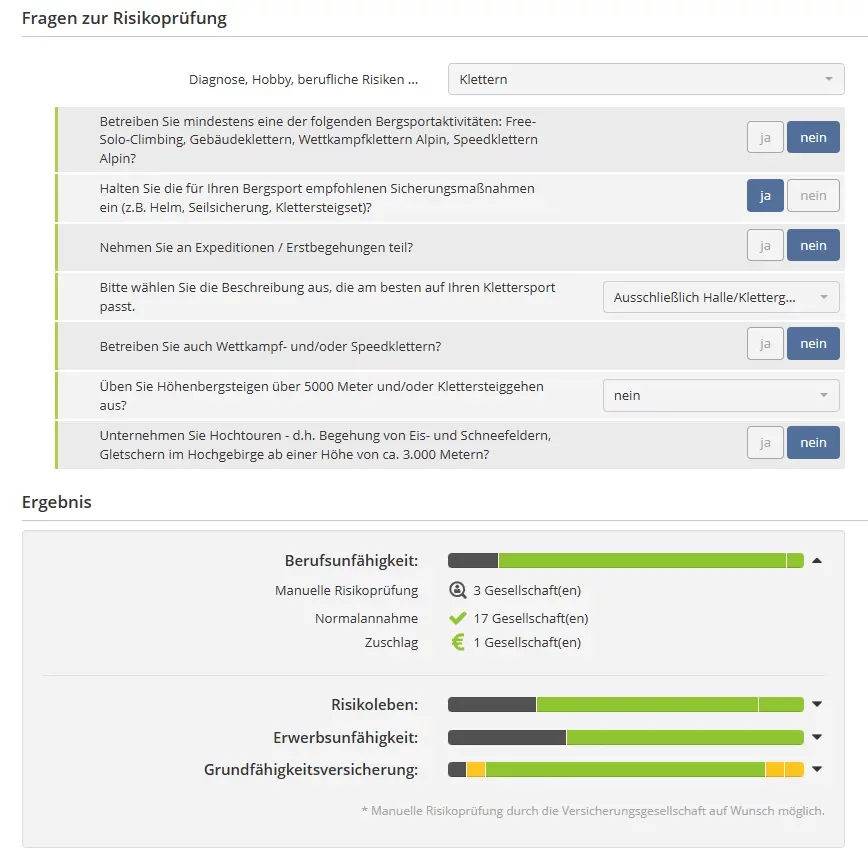 Fragen zur Risikoprüfung

Diagnose, Hobby, berufliche Risiken ... Klettern

Betreiben Sie mindestens eine der folgenden Bergsportaktivitäten: Free-Solo-Climbing, Gebäudeklettern, Wettkampfklettern Alpin, Speedklettern Alpin? ja nein

Halten Sie die für Ihren Bergsport empfohlenen Sicherungsmaßnahmen ein (z.B. Helm, Seilsicherung, Klettersteigset)? ja nein

Nehmen Sie an Expeditionen / Erstbegehungen teil? ja nein

Bitte wählen Sie die Beschreibung aus, die am besten auf Ihren Klettersport passt. Ausschließlich Halle/Kletterg...

Betreiben Sie auch Wettkampf- und/oder Speedklettern? ja nein

Üben Sie Höhenbergsteigen über 5000 Meter und/oder Klettersteiggehen aus? nein

Unternehmen Sie Hochtouren - d.h. Begehung von Eis- und Schneefeldern, Gletschern im Hochgebirge ab einer Höhe von ca. 3.000 Metern? ja nein

Ergebnis

Berufsunfähigkeit:

Manuelle Risikoprüfung 3 Gesellschaft(en)

Normalannahme 17 Gesellschaft(en)

Zuschlag 1 Gesellschaft(en)

Risikoleben:

Erwerbsunfähigkeit:

Grundfähigkeitsversicherung:

* Manuelle Risikoprüfung durch die Versicherungsgesellschaft auf Wunsch möglich.